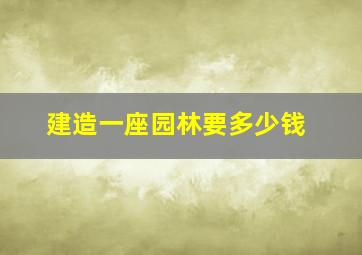 建造一座园林要多少钱